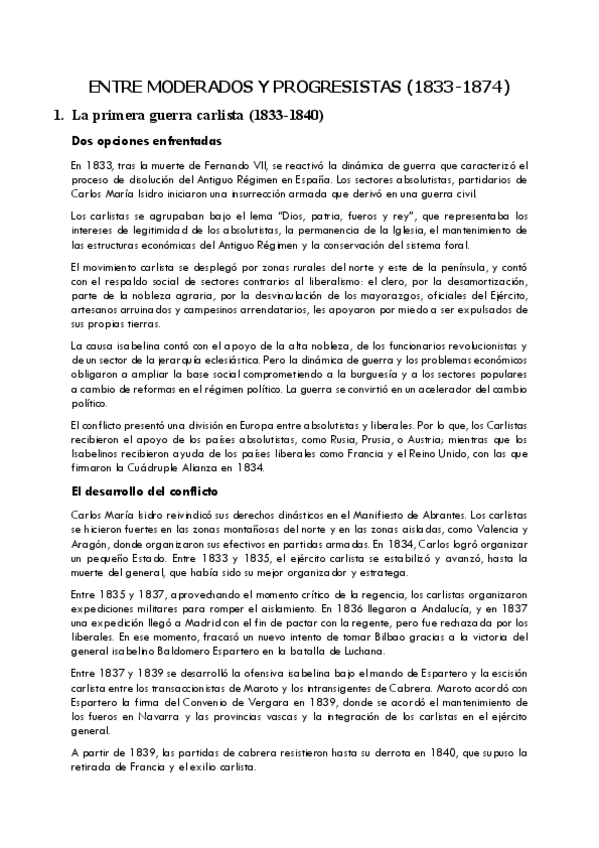 ENTRE MODERADOS Y PROGRESISTAS (1833-1874)

1. La primera guerra carlista (1833-1840)

Dos opciones enfrentadas

En 1833, tras la muerte de Fernando VII, se reactivó la dinámica de guerra que caracterizó el proceso de disolución del Antiguo Régimen en España. Los sectores absolutistas, partidarios de Carlos María Isidro iniciaron una insurrección armada que derivó en una guerra civil.

Los carlistas se agrupaban bajo el lema "Dios, patria, fueros y rey", que representaba los intereses de legitimidad de los absolutistas, la permanencia de la Iglesia, el mantenimiento de las estructuras económicas del Antiguo Régimen y la conservación del sistema foral.

El movimiento carlista se desplegó por zonas rurales del norte y este de la península, y contó con el respaldo social de sectores contrarios al liberalismo: el clero, por la desamortización, parte de la nobleza agraria, por la desvinculación de los mayorazgos, oficiales del Ejército, artesanos arruinados y campesinos arrendatarios, les apoyaron por miedo a ser expulsados de sus propias tierras.

La causa isabelina contó con el apoyo de la alta nobleza, de los funcionarios revolucionistas y de un sector de la jerarquía eclesiástica. Pero la dinámica de guerra y los problemas económicos obligaron a ampliar la base social comprometiendo a la burguesía y a los sectores populares a cambio de reformas en el régimen político. La guerra se convirtió en un acelerador del cambio político.

El conflicto presentó una división en Europa entre absolutistas y liberales. Por lo que, los Carlistas recibieron el apoyo de los países absolutistas, como Rusia, Prusia, o Austria; mientras que los Isabelinos recibieron ayuda de los países liberales como Francia y el Reino Unido, con las que firmaron la Cuádruple Alianza en 1834.

El desarrollo del conflicto

Carlos María Isidro reivindicó sus derechos dinásticos en el Manifiesto de Abrantes. Los carlistas se hicieron fuertes en las zonas montañosas del norte y en las zonas aisladas, como Valencia y Aragón, donde organizaron sus efectivos en partidas armadas. En 1834, Carlos logró organizar un pequeño Estado. Entre 1833 y 1835, el ejército carlista se estabilizó y avanzó, hasta la muerte del general, que había sido su mejor organizador y estratega.

Entre 1835 y 1837, aprovechando el momento crítico de la regencia, los carlistas organizaron expediciones militares para romper el aislamiento. En 1836 llegaron a Andalucía, y en 1837 una expedición llegó a Madrid con el fin de pactar con la regente, pero fue rechazada por los liberales. En ese momento, fracasó un nuevo intento de tomar Bilbao gracias a la victoria del general isabelino Baldomero Espartero en la batalla de Luchana.

Entre 1837 y 1839 se desarrolló la ofensiva isabelina bajo el mando de Espartero y la escisión carlista entre los transaccionistas de Maroto y los intransigentes de Cabrera. Maroto acordó con Espartero la firma del Convenio de Vergara en 1839, donde se acordó el mantenimiento de los fueros en Navarra y las provincias vascas y la integración de los carlistas en el ejército general.

A partir de 1839, las partidas de cabrera resistieron hasta su derrota en 1840, que supuso la retirada de Francia y el exilio carlista.